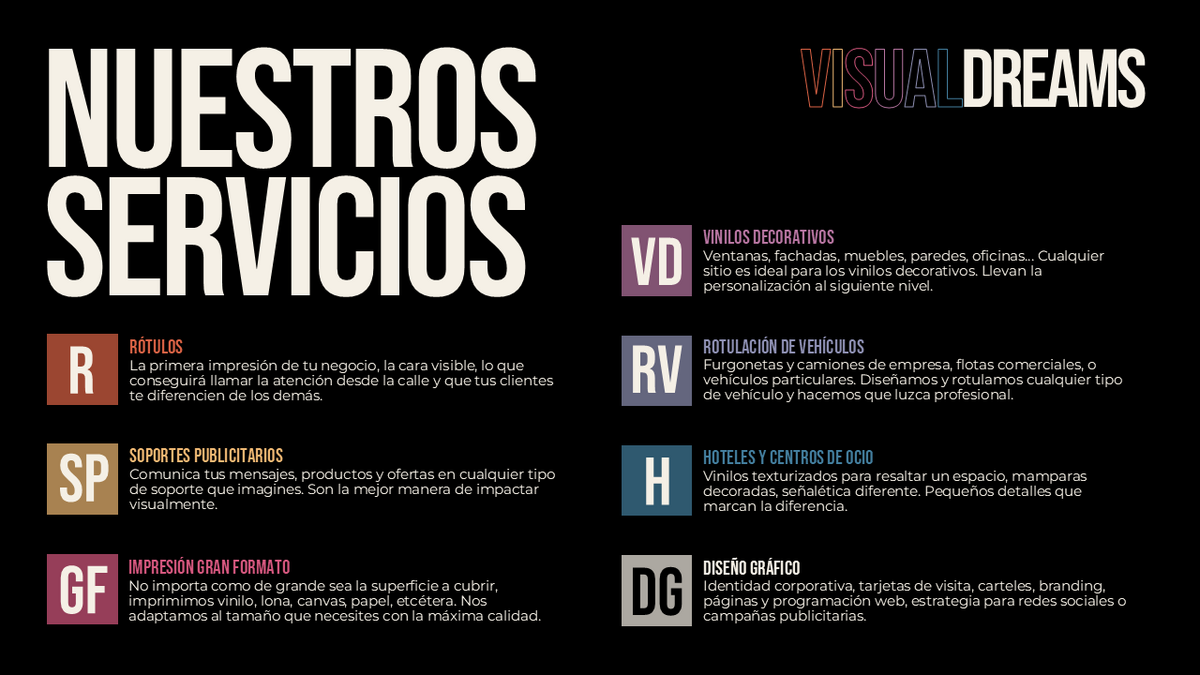 NUESTROS SERVICIOS

VISUALDREAMS

R
RÓTULOS
La primera impresión de tu negocio, la cara visible, lo que conseguirá llamar la atención desde la calle y que tus clientes te diferencien de los demás.

SP
SOPORTES PUBLICITARIOS
Comunica tus mensajes, productos y ofertas en cualquier tipo de soporte que imagines. Son la mejor manera de impactar visualmente.

GF
IMPRESIÓN GRAN FORMATO
No importa como de grande sea la superficie a cubrir, imprimimos vinilo, lona, canvas, papel, etcétera. Nos adaptamos al tamaño que necesites con la máxima calidad.

VD
VINILOS DECORATIVOS
Ventanas, fachadas, muebles, paredes, oficinas... Cualquier sitio es ideal para los vinilos decorativos. Llevan la personalización al siguiente nivel.

RV
ROTULACIÓN DE VEHÍCULOS
Furgonetas y camiones de empresa, flotas comerciales, o vehículos particulares. Diseñamos y rotulamos cualquier tipo de vehículo y hacemos que luzca profesional.

H
HOTELES Y CENTROS DE OCIO
Vinilos texturizados para resaltar un espacio, mamparas decoradas, señalética diferente. Pequeños detalles que marcan la diferencia.

DG
DISEÑO GRÁFICO
Identidad corporativa, tarjetas de visita, carteles, branding, páginas y programación web, estrategia para redes sociales o campañas publicitarias.